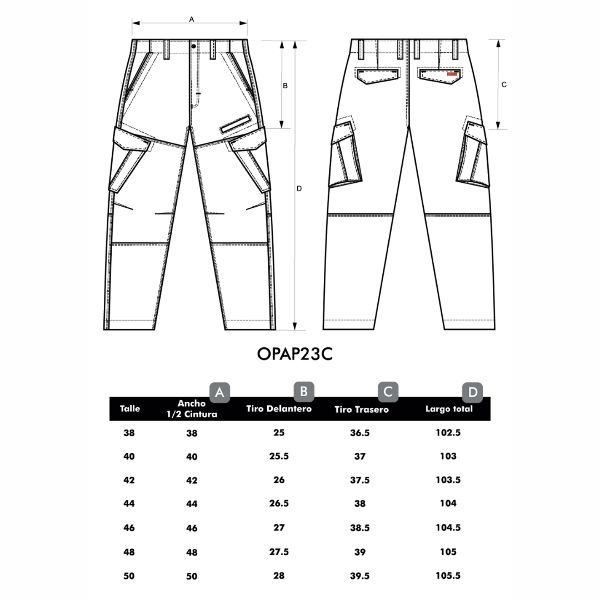 A

B

C

D

OPAP23C

| Talle | A Ancho 1/2 Cintura | B Tiro Delantero | C Tiro Trasero | D Largo total |
|---|---|---|---|---|
| 38 | 38 | 25 | 36.5 | 102.5 |
| 40 | 40 | 25.5 | 37 | 103 |
| 42 | 42 | 26 | 37.5 | 103.5 |
| 44 | 44 | 26.5 | 38 | 104 |
| 46 | 46 | 27 | 38.5 | 104.5 |
| 48 | 48 | 27.5 | 39 | 105 |
| 50 | 50 | 28 | 39.5 | 105.5 |